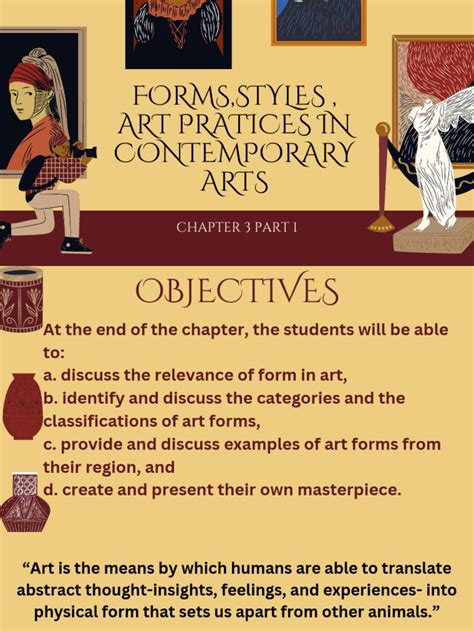 FORMS,STYLES , ART PRATICES IN CONTEMPORARY ARTS

CHAPTER 3 PART 1

OBJECTIVES

At the end of the chapter, the students will be able to:
a. discuss the relevance of form in art,
b. identify and discuss the categories and the classifications of art forms,
c. provide and discuss examples of art forms from their region, and
d. create and present their own masterpiece.

“Art is the means by which humans are able to translate abstract thought-insights, feelings, and experiences- into physical form that sets us apart from other animals.”